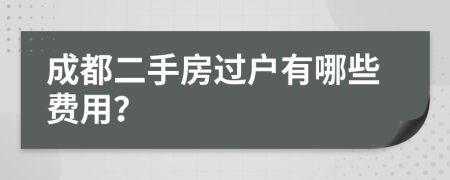 成都二手房过户有哪些费用?